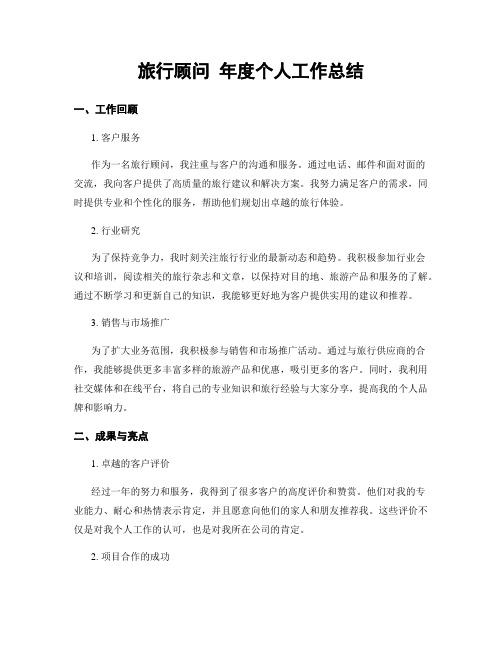 旅行顾问 年度个人工作总结

一、工作回顾

1. 客户服务

作为一名旅行顾问，我注重与客户的沟通和服务。通过电话、邮件和面对面的交流，我向客户提供了高质量的旅行建议和解决方案。我努力满足客户的需求，同时提供专业和个性化的服务，帮助他们规划出卓越的旅行体验。

2. 行业研究

为了保持竞争力，我时刻关注旅行行业的最新动态和趋势。我积极参加行业会议和培训，阅读相关的旅行杂志和文章，以保持对目的地、旅游产品和服务的了解。通过不断学习和更新自己的知识，我能够更好地为客户提供实用的建议和推荐。

3. 销售与市场推广

为了扩大业务范围，我积极参与销售和市场推广活动。通过与旅行供应商的合作，我能够提供更多丰富多样的旅游产品和优惠，吸引更多的客户。同时，我利用社交媒体和在线平台，将自己的专业知识和旅行经验与大家分享，提高我的个人品牌和影响力。

二、成果与亮点

1. 卓越的客户评价

经过一年的努力和服务，我得到了很多客户的高度评价和赞赏。他们对我的专业能力、耐心和热情表示肯定，并且愿意向他们的家人和朋友推荐我。这些评价不仅是对我个人工作的认可，也是对我所在公司的肯定。

2. 项目合作的成功